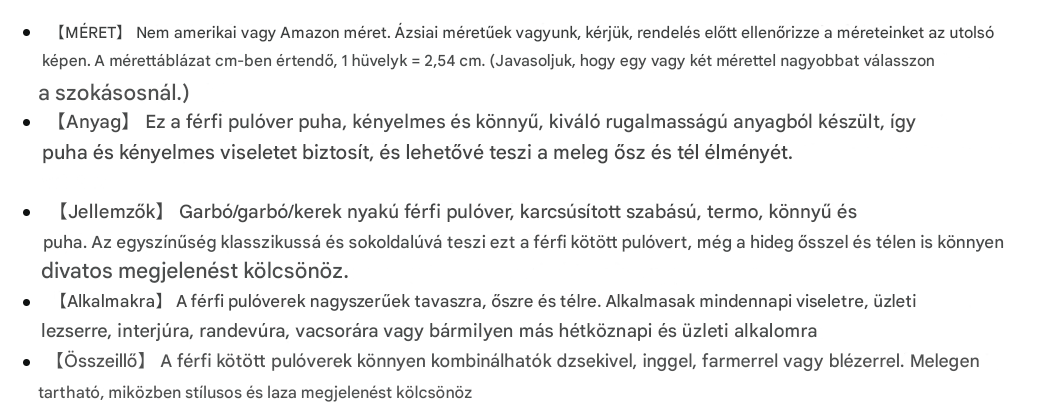 • 【MÉRET】 Nem amerikai vagy Amazon méret. Ázsiai méretűek vagyunk, kérjük, rendelés előtt ellenőrizze a méreteinket az utolsó képen. A mérettáblázat cm-ben értendő, 1 hüvelyk = 2,54 cm. (Javasoljuk, hogy egy vagy két mérettel nagyobbat válasszon a szokásosnál.)

• 【Anyag】 Ez a férfi pulóver puha, kényelmes és könnyű, kiváló rugalmasságú anyagból készült, így puha és kényelmes viseletet biztosít, és lehetővé teszi a meleg ősz és tél élményét.

• 【Jellemzők】 Garbó/garbó/kerek nyakú férfi pulóver, karcsúsított szabású, termo, könnyű és puha. Az egyszínűség klasszikussá és sokoldalúvá teszi ezt a férfi kötött pulóvert, még a hideg ősszel és télen is könnyen divatos megjelenést kölcsönöz.

• 【Alkalmakra】 A férfi pulóverek nagyszerűek tavaszra, őszre és télre. Alkalmasak mindennapi viseletre, üzleti lezserre, interjúra, randevúra, vacsorára vagy bármilyen más hétköznapi és üzleti alkalomra

• 【Összeillő】 A férfi kötött pulóverek könnyen kombinálhatók dzsekivel, inggel, farmerrel vagy blézerrel. Melegen tartható, miközben stílusos és laza megjelenést kölcsönöz